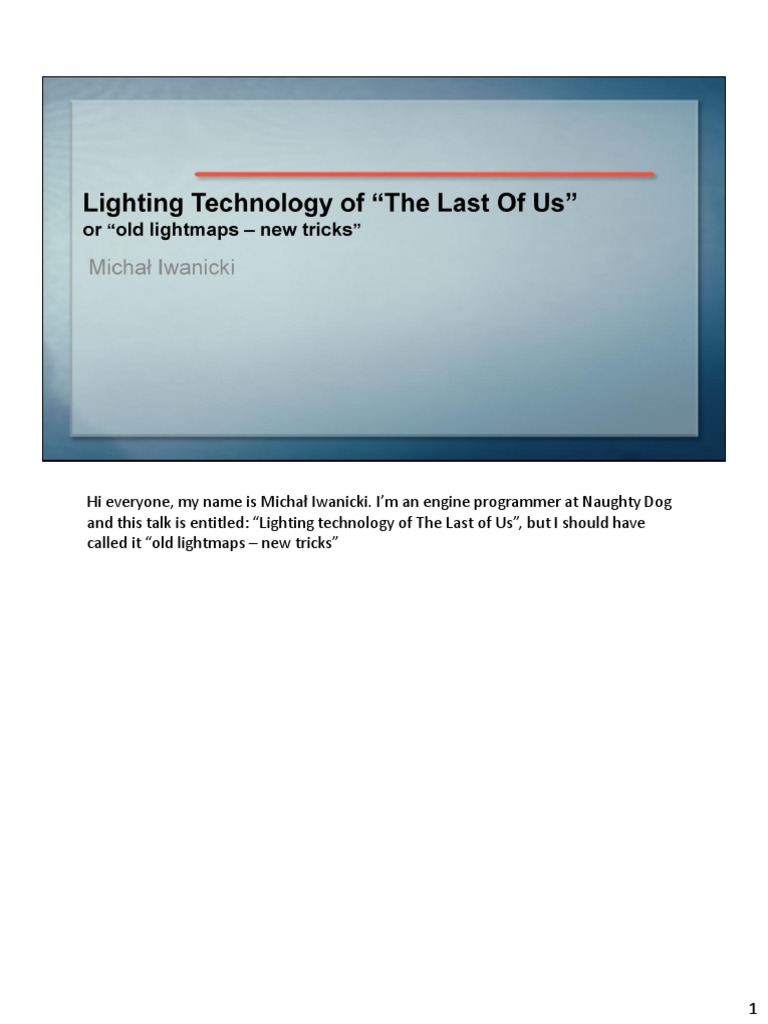 Lighting Technology of “The Last Of Us”
or “old lightmaps – new tricks”

Michał Iwanicki

Hi everyone, my name is Michał Iwanicki. I’m an engine programmer at Naughty Dog and this talk is entitled: “Lighting technology of The Last of Us”, but I should have called it “old lightmaps – new tricks”

1